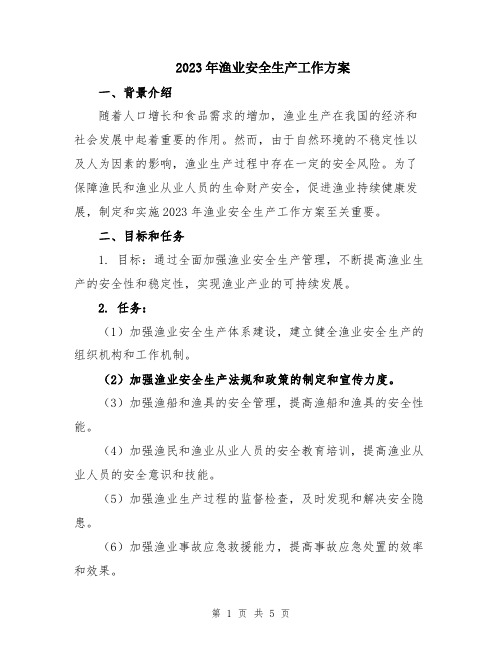 2023年渔业安全生产工作方案

一、背景介绍

随着人口增长和食品需求的增加，渔业生产在我国的经济和社会发展中起着重要的作用。然而，由于自然环境的不稳定性以及人为因素的影响，渔业生产过程中存在一定的安全风险。为了保障渔民和渔业从业人员的生命财产安全，促进渔业持续健康发展，制定和实施2023年渔业安全生产工作方案至关重要。

二、目标和任务

1. 目标：通过全面加强渔业安全生产管理，不断提高渔业生产的安全性和稳定性，实现渔业产业的可持续发展。

2. 任务：

（1）加强渔业安全生产体系建设，建立健全渔业安全生产的组织机构和工作机制。

（2）加强渔业安全生产法规和政策的制定和宣传力度。

（3）加强渔船和渔具的安全管理，提高渔船和渔具的安全性能。

（4）加强渔民和渔业从业人员的安全教育培训，提高渔业从业人员的安全意识和技能。

（5）加强渔业生产过程的监督检查，及时发现和解决安全隐患。

（6）加强渔业事故应急救援能力，提高事故应急处置的效率和效果。

第 1 页 共 5 页